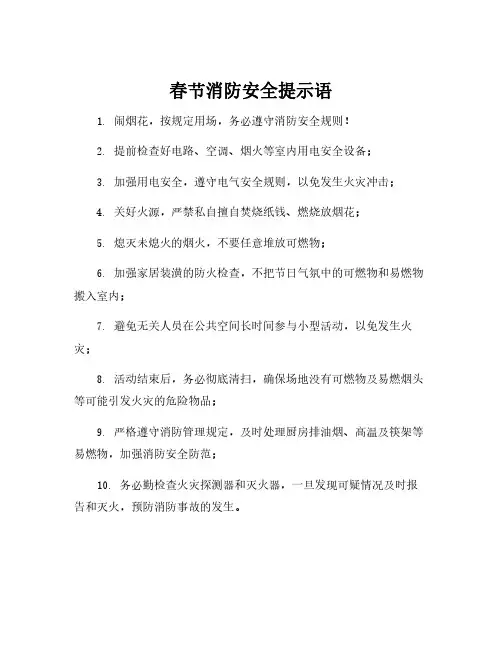 春节消防安全提示语

1. 闹烟花，按规定用场，务必遵守消防安全规则！

2. 提前检查好电路、空调、烟火等室内用电安全设备；

3. 加强用电安全，遵守电气安全规则，以免发生火灾冲击；

4. 关好火源，严禁私自擅自焚烧纸钱、燃烧放烟花；

5. 熄灭未熄火的烟火，不要任意堆放可燃物；

6. 加强家居装潢的防火检查，不把节日气氛中的可燃物和易燃物搬入室内；

7. 避免无关人员在公共空间长时间参与小型活动，以免发生火灾；

8. 活动结束后，务必彻底清扫，确保场地没有可燃物及易燃烟头等可能引发火灾的危险物品；

9. 严格遵守消防管理规定，及时处理厨房排油烟、高温及铁架等易燃物，加强消防安全防范；

10. 务必勤检查火灾探测器和灭火器，一旦发现可疑情况及时报告和灭火，预防消防事故的发生。